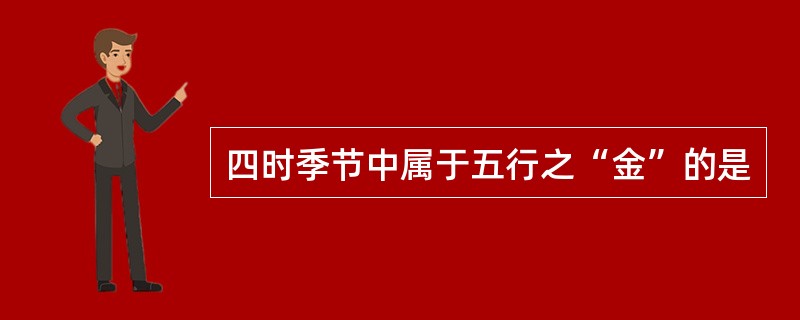 四时季节中属于五行之“金”的是